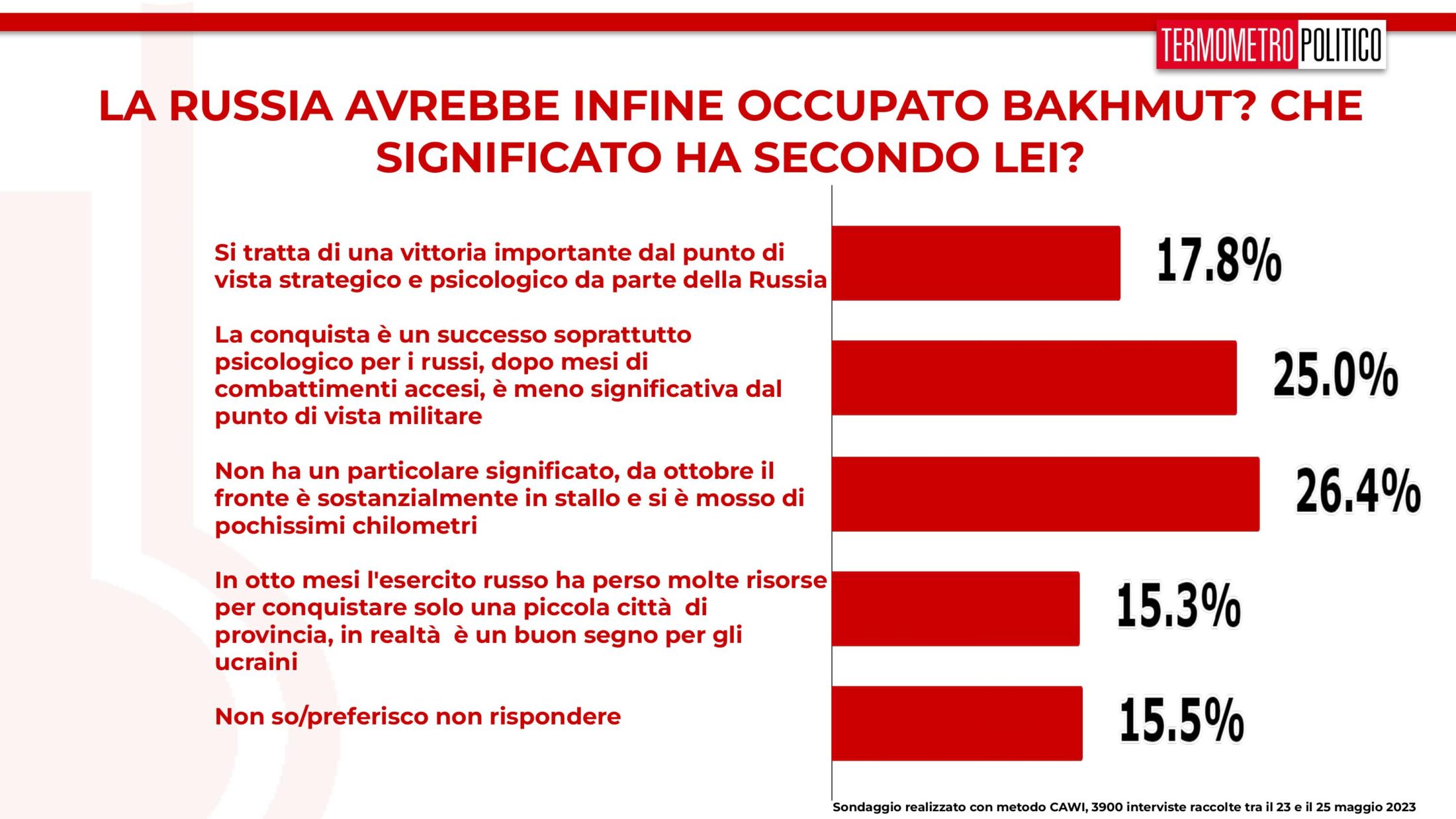 TERMOMETRO POLITICO

LA RUSSIA AVREBBE INFINE OCCUPATO BAKHMUT? CHE SIGNIFICATO HA SECONDO LEI?

Si tratta di una vittoria importante dal punto di vista strategico e psicologico da parte della Russia

17.8%

La conquista è un successo soprattutto psicologico per i russi, dopo mesi di combattimenti accesi, è meno significativa dal punto di vista militare

25.0%

Non ha un particolare significato, da ottobre il fronte è sostanzialmente in stallo e si è mosso di pochissimi chilometri

26.4%

In otto mesi l'esercito russo ha perso molte risorse per conquistare solo una piccola città di provincia, in realtà è un buon segno per gli ucraini

15.3%

Non so/preferisco non rispondere

15.5%

Sondaggio realizzato con metodo CAWI, 3900 interviste raccolte tra il 23 e il 25 maggio 2023